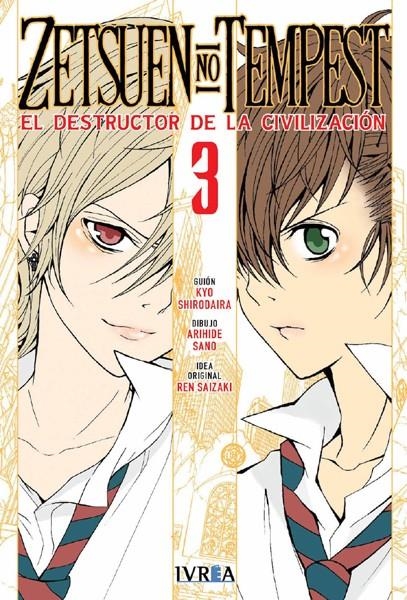 ZETSUEN NO TEMPEST
EL DESTRUCTOR DE LA CIVILIZACIÓN
3
GUIÓN
KYO SHIRODAIRA
DIBUJO
ARIHIDE SANO
IDEA ORIGINAL
REN SAIZAKI
IVREA